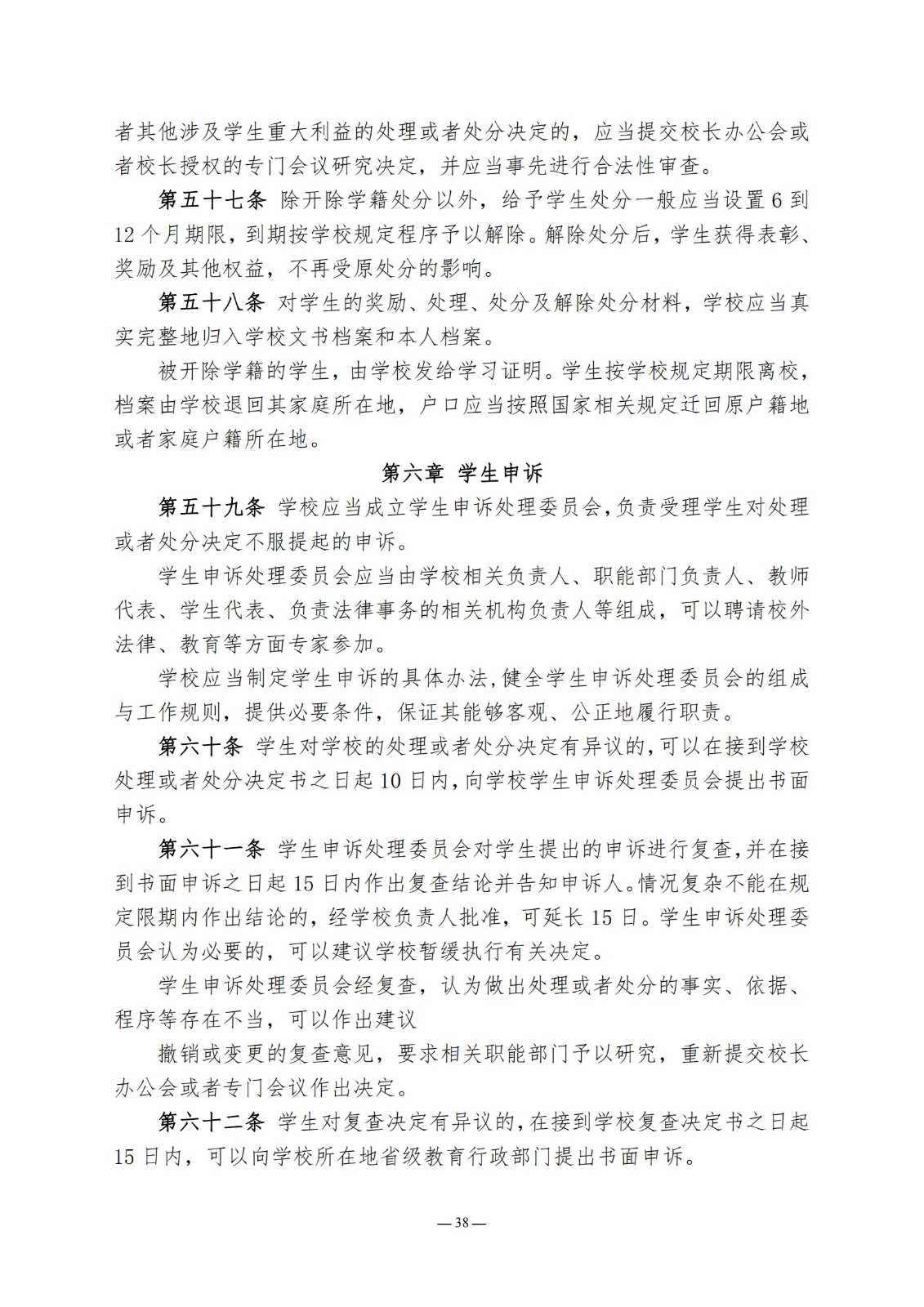 者其他涉及学生重大利益的处理或者处分决定的，应当提交校长办公会或者校长授权的专门会议研究决定，并应当事先进行合法性审查。

第五十七条 除开除学籍处分以外，给予学生处分一般应当设置 6 到 12 个月期限，到期按学校规定程序予以解除。解除处分后，学生获得表彰、奖励及其他权益，不再受原处分的影响。

第五十八条 对学生的奖励、处理、处分及解除处分材料，学校应当真实完整地归入学校文书档案和本人档案。

被开除学籍的学生，由学校发给学习证明。学生按学校规定期限离校，档案由学校退回其家庭所在地，户口应当按照国家相关规定迁回原户籍地或者家庭户籍所在地。

第六章 学生申诉

第五十九条 学校应当成立学生申诉处理委员会，负责受理学生对处理或者处分决定不服提起的申诉。

学生申诉处理委员会应当由学校相关负责人、职能部门负责人、教师代表、学生代表、负责法律事务的相关机构负责人等组成，可以聘请校外法律、教育等方面专家参加。

学校应当制定学生申诉的具体办法，健全学生申诉处理委员会的组成与工作规则，提供必要条件，保证其能够客观、公正地履行职责。

第六十条 学生对学校的处理或者处分决定有异议的，可以在接到学校处理或者处分决定书之日起 10 日内，向学校学生申诉处理委员会提出书面申诉。

第六十一条 学生申诉处理委员会对学生提出的申诉进行复查，并在接到书面申诉之日起 15 日内作出复查结论并告知申诉人。情况复杂不能在规定限期内作出结论的，经学校负责人批准，可延长 15 日。学生申诉处理委员会认为必要的，可以建议学校暂缓执行有关决定。

学生申诉处理委员会经复查，认为做出处理或者处分的事实、依据、程序等存在不当，可以作出建议

撤销或变更的复查意见，要求相关职能部门予以研究，重新提交校长办公会或者专门会议作出决定。

第六十二条 学生对复查决定有异议的，在接到学校复查决定书之日起 15 日内，可以向学校所在地省级教育行政部门提出书面申诉。

— 38 —